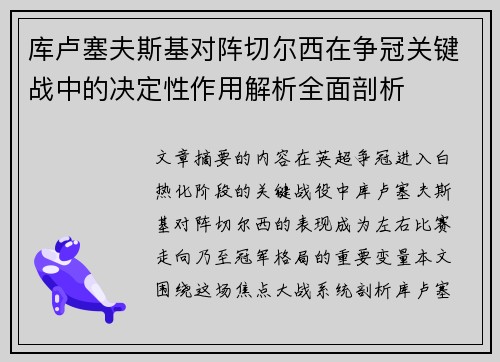 库卢塞夫斯基对阵切尔西在争冠关键战中的决定性作用解析全面剖析

文章摘要的内容在英超争冠进入白热化阶段的关键战役中库卢塞夫斯基对阵切尔西的表现成为左右比赛走向乃至冠军格局的重要变量本文围绕这场焦点大战系统剖析库卢塞